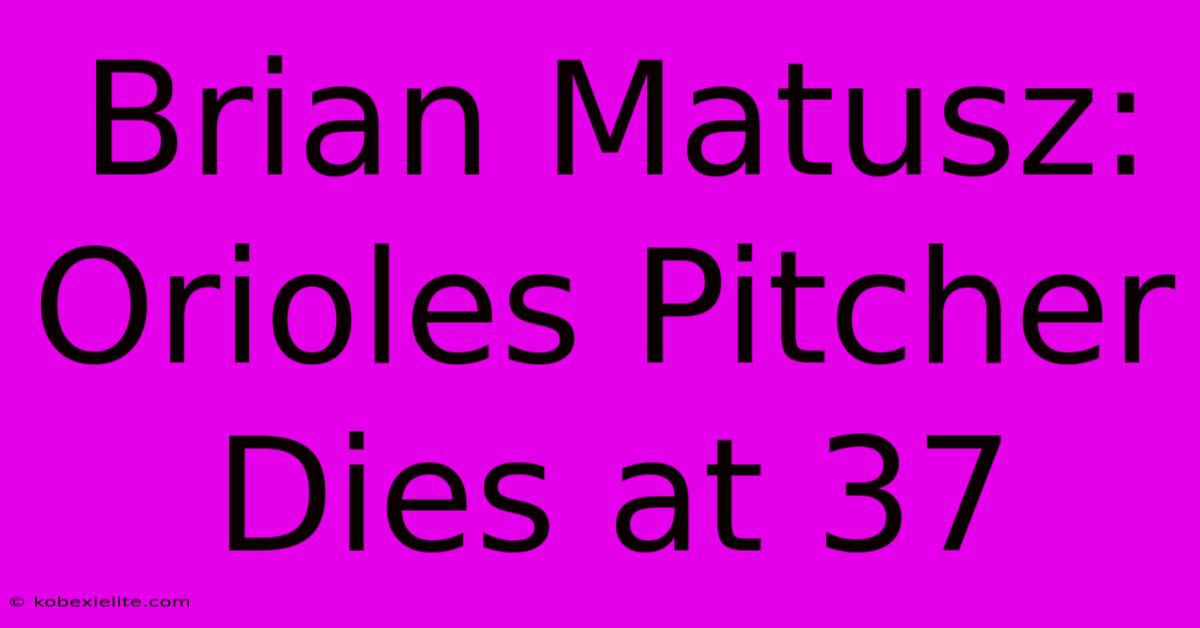 Brian Matusz: Orioles Pitcher Dies at 37

© kobexielite.com